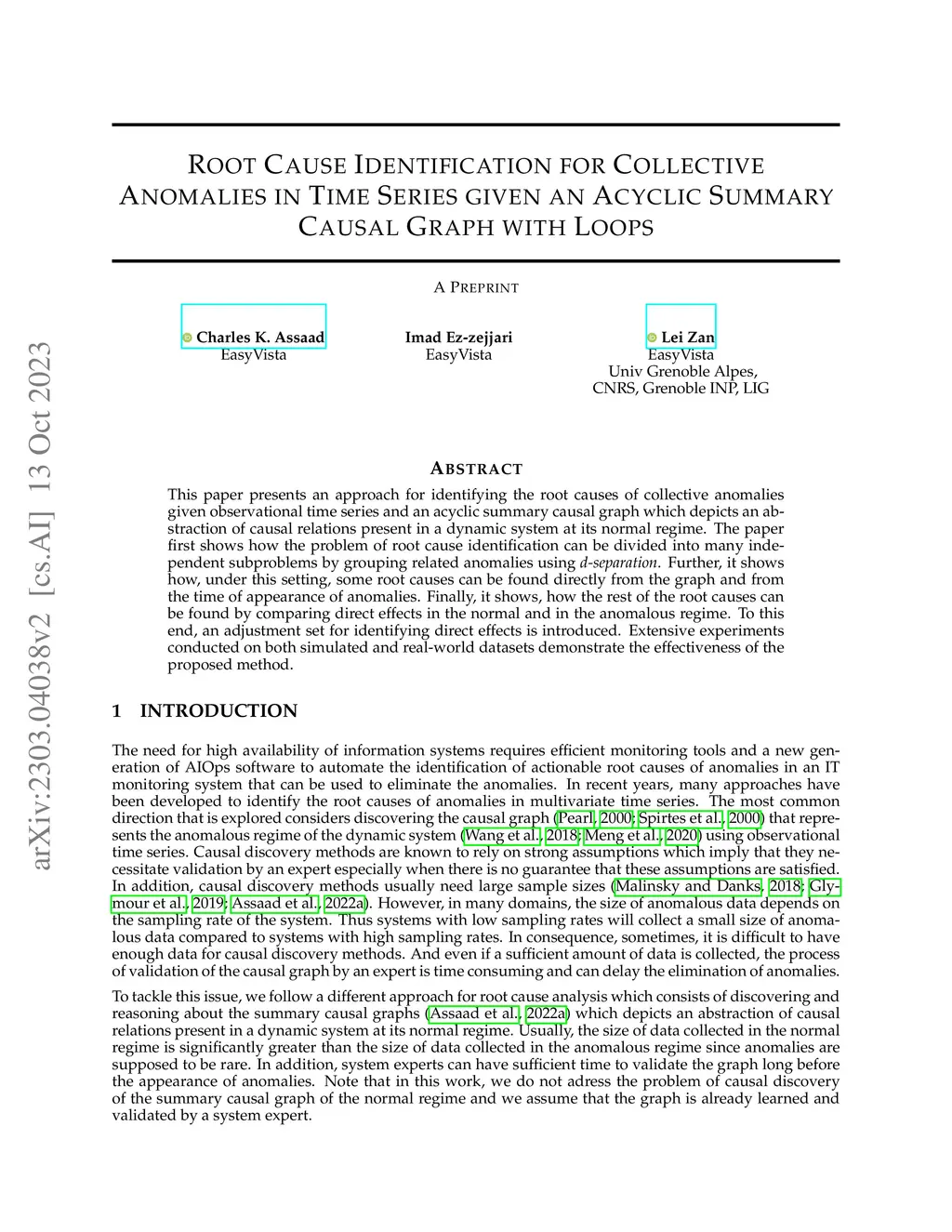 arXiv:2303.04038v2 [cs.AI] 13 Oct 2023

ROOT CAUSE IDENTIFICATION FOR COLLECTIVE ANOMALIES IN TIME SERIES GIVEN AN ACYCLIC SUMMARY CAUSAL GRAPH WITH LOOPS

A PREPRINT

Charles K. Assaad
EasyVista

Imad Ez-zejjari
EasyVista

Lei Zan
EasyVista
Univ Grenoble Alpes,
CNRS, Grenoble INP, LIG

ABSTRACT

This paper presents an approach for identifying the root causes of collective anomalies given observational time series and an acyclic summary causal graph which depicts an abstraction of causal relations present in a dynamic system at its normal regime. The paper first shows how the problem of root cause identification can be divided into many independent subproblems by grouping related anomalies using d-separation. Further, it shows how, under this setting, some root causes can be found directly from the graph and from the time of appearance of anomalies. Finally, it shows, how the rest of the root causes can be found by comparing direct effects in the normal and in the anomalous regime. To this end, an adjustment set for identifying direct effects is introduced. Extensive experiments conducted on both simulated and real-world datasets demonstrate the effectiveness of the proposed method.

1 INTRODUCTION

The need for high availability of information systems requires efficient monitoring tools and a new generation of AIOps software to automate the identification of actionable root causes of anomalies in an IT monitoring system that can be used to eliminate the anomalies. In recent years, many approaches have been developed to identify the root causes of anomalies in multivariate time series. The most common direction that is explored considers discovering the causal graph (Pearl, 2000; Spirtes et al., 2000) that represents the anomalous regime of the dynamic system (Wang et al., 2018; Meng et al., 2020) using observational time series. Causal discovery methods are known to rely on strong assumptions which imply that they necessitate validation by an expert especially when there is no guarantee that these assumptions are satisfied. In addition, causal discovery methods usually need large sample sizes (Malinsky and Danks, 2018; Glymour et al., 2019; Assaad et al., 2022a). However, in many domains, the size of anomalous data depends on the sampling rate of the system. Thus systems with low sampling rates will collect a small size of anomalous data compared to systems with high sampling rates. In consequence, sometimes, it is difficult to have enough data for causal discovery methods. And even if a sufficient amount of data is collected, the process of validation of the causal graph by an expert is time consuming and can delay the elimination of anomalies.

To tackle this issue, we follow a different approach for root cause analysis which consists of discovering and reasoning about the summary causal graphs (Assaad et al., 2022a) which depicts an abstraction of causal relations present in a dynamic system at its normal regime. Usually, the size of data collected in the normal regime is significantly greater than the size of data collected in the anomalous regime since anomalies are supposed to be rare. In addition, system experts can have sufficient time to validate the graph long before the appearance of anomalies. Note that in this work, we do not adress the problem of causal discovery of the summary causal graph of the normal regime and we assume that the graph is already learned and validated by a system expert.